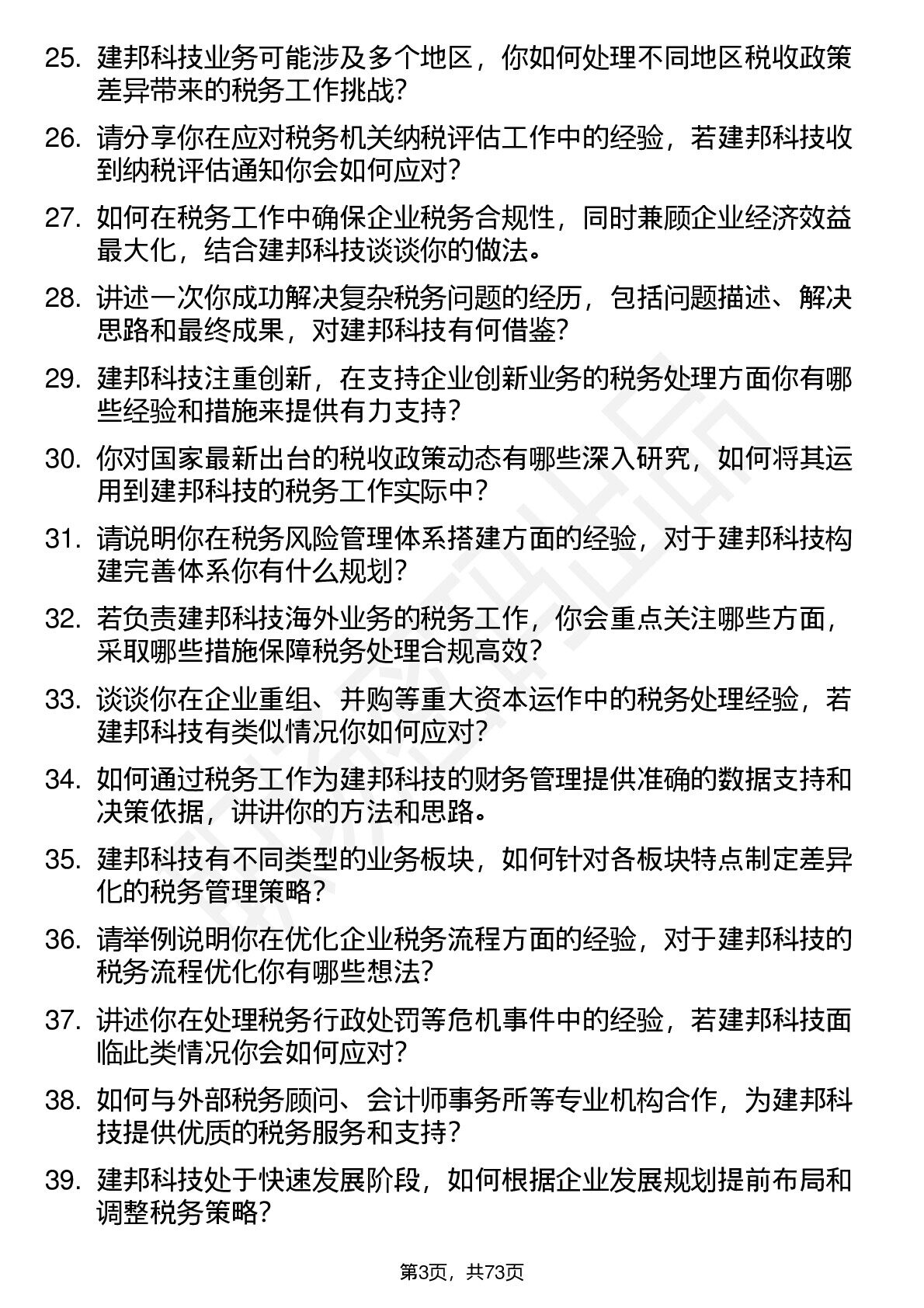 25. 建邦科技业务可能涉及多个地区，你如何处理不同地区税收政策差异带来的税务工作挑战?

26. 请分享你在应对税务机关纳税评估工作中的经验，若建邦科技收到纳税评估通知你会如何应对?

27. 如何在税务工作中确保企业税务合规性，同时兼顾企业经济效益最大化，结合建邦科技谈谈你的做法。

28. 讲述一次你成功解决复杂税务问题的经历，包括问题描述、解决思路和最终成果，对建邦科技有何借鉴?

29. 建邦科技注重创新，在支持企业创新业务的税务处理方面你有哪些经验和措施来提供有力支持?

30. 你对国家最新出台的税收政策动态有哪些深入研究，如何将其运用到建邦科技的税务工作实际中?

31. 请说明你在税务风险管理体系搭建方面的经验，对于建邦科技构建完善体系你有什么规划?

32. 若负责建邦科技海外业务的税务工作，你会重点关注哪些方面，采取哪些措施保障税务处理合规高效?

33. 谈谈你在企业重组、并购等重大资本运作中的税务处理经验，若建邦科技有类似情况你如何应对?

34. 如何通过税务工作为建邦科技的财务管理提供准确的数据支持和决策依据，讲讲你的方法和思路。

35. 建邦科技有不同类型的业务板块，如何针对各板块特点制定差异化的税务管理策略?

36. 请举例说明你在优化企业税务流程方面的经验，对于建邦科技的税务流程优化你有哪些想法?

37. 讲述你在处理税务行政处罚等危机事件中的经验，若建邦科技面临此类情况你会如何应对?

38. 如何与外部税务顾问、会计师事务所等专业机构合作，为建邦科技提供优质的税务服务和支持?

39. 建邦科技处于快速发展阶段，如何根据企业发展规划提前布局和调整税务策略?

第3页，共73页